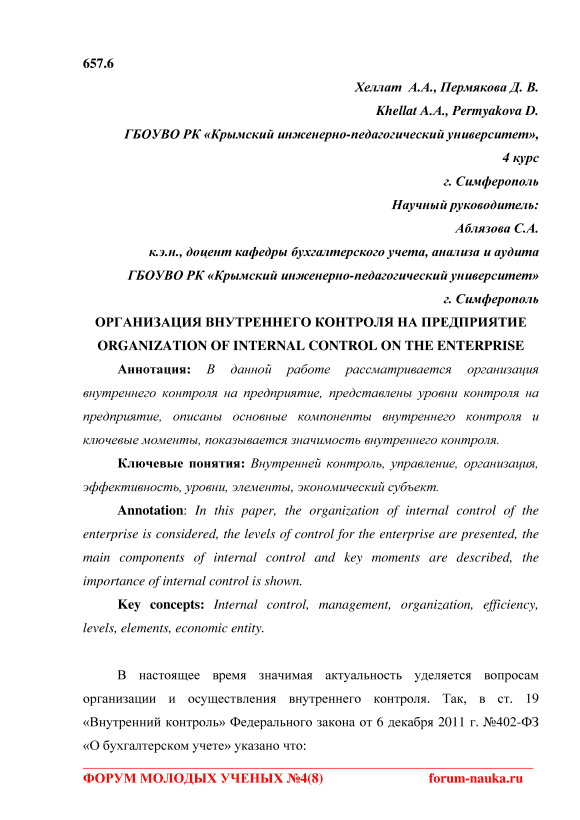 657.6

Хеллат А.А., Пермякова Д. В.

Khellat A.A., Permyakova D.

ГБОУВО РК «Крымский инженерно-педагогический университет», 4 курс

г. Симферополь

Научный руководитель:

Аблязова С.А.

к.э.н., доцент кафедры бухгалтерского учета, анализа и аудита

ГБОУВО РК «Крымский инженерно-педагогический университет»

г. Симферополь

ОРГАНИЗАЦИЯ ВНУТРЕННЕГО КОНТРОЛЯ НА ПРЕДПРИЯТИЕ

ORGANIZATION OF INTERNAL CONTROL ON THE ENTERPRISE

Аннотация: В данной работе рассматривается организация внутреннего контроля на предприятие, представлены уровни контроля на предприятие, описаны основные компоненты внутреннего контроля и ключевые моменты, показывается значимость внутреннего контроля.

Ключевые понятия: Внутренней контроль, управление, организация, эффективность, уровни, элементы, экономический субъект.

Annotation: In this paper, the organization of internal control of the enterprise is considered, the levels of control for the enterprise are presented, the main components of internal control and key moments are described, the importance of internal control is shown.

Key concepts: Internal control, management, organization, efficiency, levels, elements, economic entity.

В настоящее время значимая актуальность уделяется вопросам организации и осуществления внутреннего контроля. Так, в ст. 19 «Внутренний контроль» Федерального закона от 6 декабря 2011 г. №402-ФЗ «О бухгалтерском учете» указано что:

ФОРУМ МОЛОДЫХ УЧЕНЫХ №4(8) forum-nauka.ru